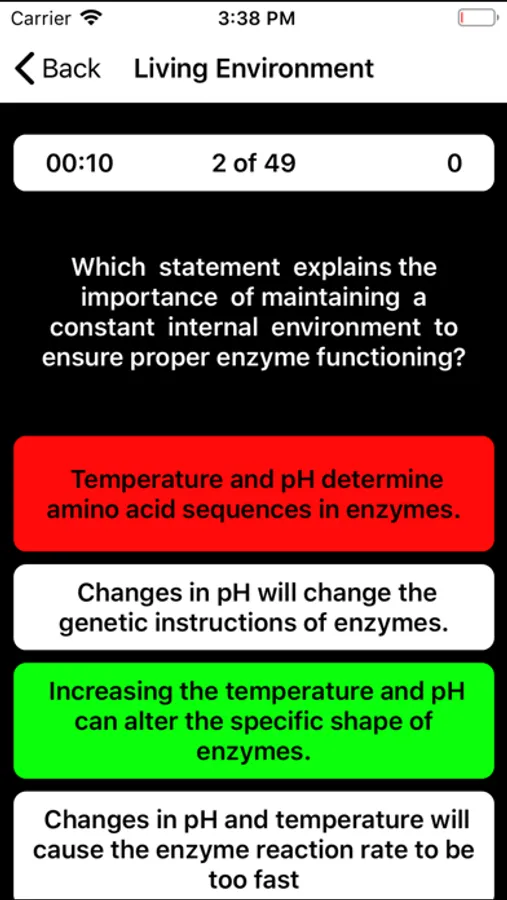 Carrier 3:38 PM

Back Living Environment

00:10 2 of 49 0

Which statement explains the importance of maintaining a constant internal environment to ensure proper enzyme functioning?

Temperature and pH determine amino acid sequences in enzymes.

Changes in pH will change the genetic instructions of enzymes.

Increasing the temperature and pH can alter the specific shape of enzymes.

Changes in pH and temperature will cause the enzyme reaction rate to be too fast